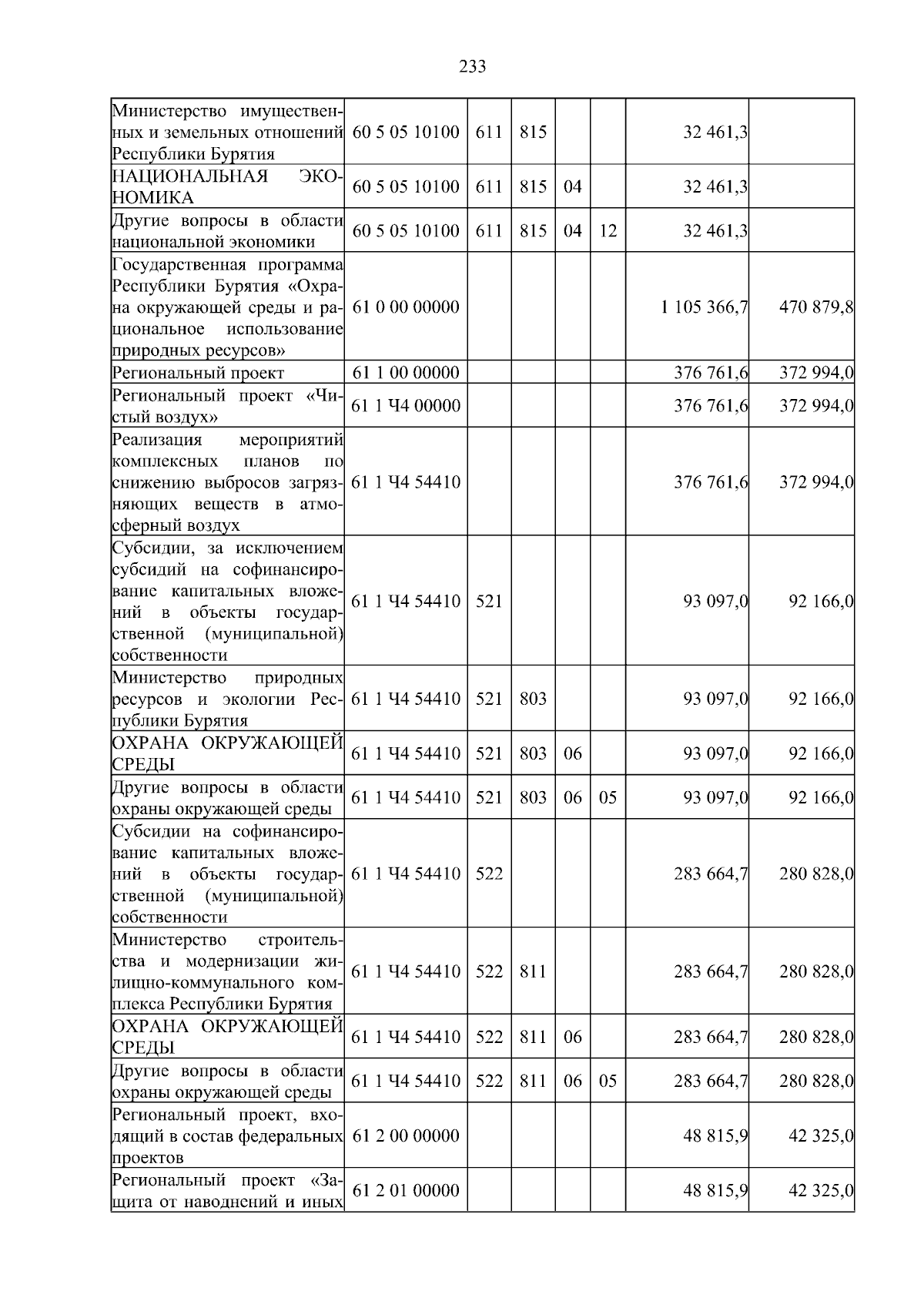 233

| Министерство имущественных и земельных отношений Республики Бурятия | 60 5 05 10100 | 611 | 815 | | | 32 461,3 | |
|---|---|---|---|---|---|---|---|
| НАЦИОНАЛЬНАЯ ЭКОНОМИКА | 60 5 05 10100 | 611 | 815 | 04 | | 32 461,3 | |
| Другие вопросы в области национальной экономики | 60 5 05 10100 | 611 | 815 | 04 | 12 | 32 461,3 | |
| Государственная программа Республики Бурятия «Охрана окружающей среды и рациональное использование природных ресурсов» | 61 0 00 00000 | | | | | 1 105 366,7 | 470 879,8 |
| Региональный проект | 61 1 00 00000 | | | | | 376 761,6 | 372 994,0 |
| Региональный проект «Чистый воздух» | 61 1 Ч4 00000 | | | | | 376 761,6 | 372 994,0 |
| Реализация мероприятий комплексных планов по снижению выбросов загрязняющих веществ в атмосферный воздух | 61 1 Ч4 54410 | | | | | 376 761,6 | 372 994,0 |
| Субсидии, за исключением субсидий на софинансирование капитальных вложений в объекты государственной (муниципальной) собственности | 61 1 Ч4 54410 | 521 | | | | 93 097,0 | 92 166,0 |
| Министерство природных ресурсов и экологии Республики Бурятия | 61 1 Ч4 54410 | 521 | 803 | | | 93 097,0 | 92 166,0 |
| ОХРАНА ОКРУЖАЮЩЕЙ СРЕДЫ | 61 1 Ч4 54410 | 521 | 803 | 06 | | 93 097,0 | 92 166,0 |
| Другие вопросы в области охраны окружающей среды | 61 1 Ч4 54410 | 521 | 803 | 06 | 05 | 93 097,0 | 92 166,0 |
| Субсидии на софинансирование капитальных вложений в объекты государственной (муниципальной) собственности | 61 1 Ч4 54410 | 522 | | | | 283 664,7 | 280 828,0 |
| Министерство строительства и модернизации жилищно-коммунального комплекса Республики Бурятия | 61 1 Ч4 54410 | 522 | 811 | | | 283 664,7 | 280 828,0 |
| ОХРАНА ОКРУЖАЮЩЕЙ СРЕДЫ | 61 1 Ч4 54410 | 522 | 811 | 06 | | 283 664,7 | 280 828,0 |
| Другие вопросы в области охраны окружающей среды | 61 1 Ч4 54410 | 522 | 811 | 06 | 05 | 283 664,7 | 280 828,0 |
| Региональный проект, входящий в состав федеральных проектов | 61 2 00 00000 | | | | | 48 815,9 | 42 325,0 |
| Региональный проект «Защита от наводнений и иных | 61 2 01 00000 | | | | | 48 815,9 | 42 325,0 |